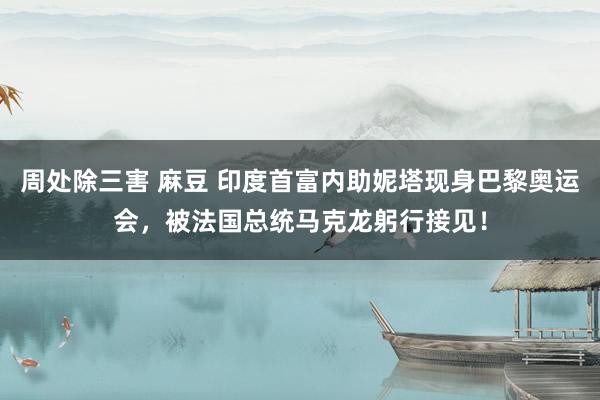 周处除三害 麻豆 印度首富内助妮塔现身巴黎奥运会，被法国总统马克龙躬行接见！